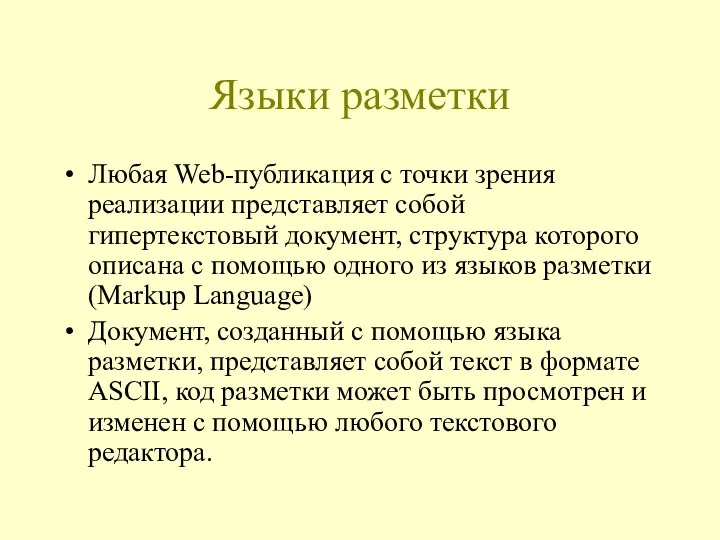 Языки разметки

• Любая Web-публикация с точки зрения реализации представляет собой гипертекстовый документ, структура которого описана с помощью одного из языков разметки (Markup Language)

• Документ, созданный с помощью языка разметки, представляет собой текст в формате ASCII, код разметки может быть просмотрен и изменен с помощью любого текстового редактора.